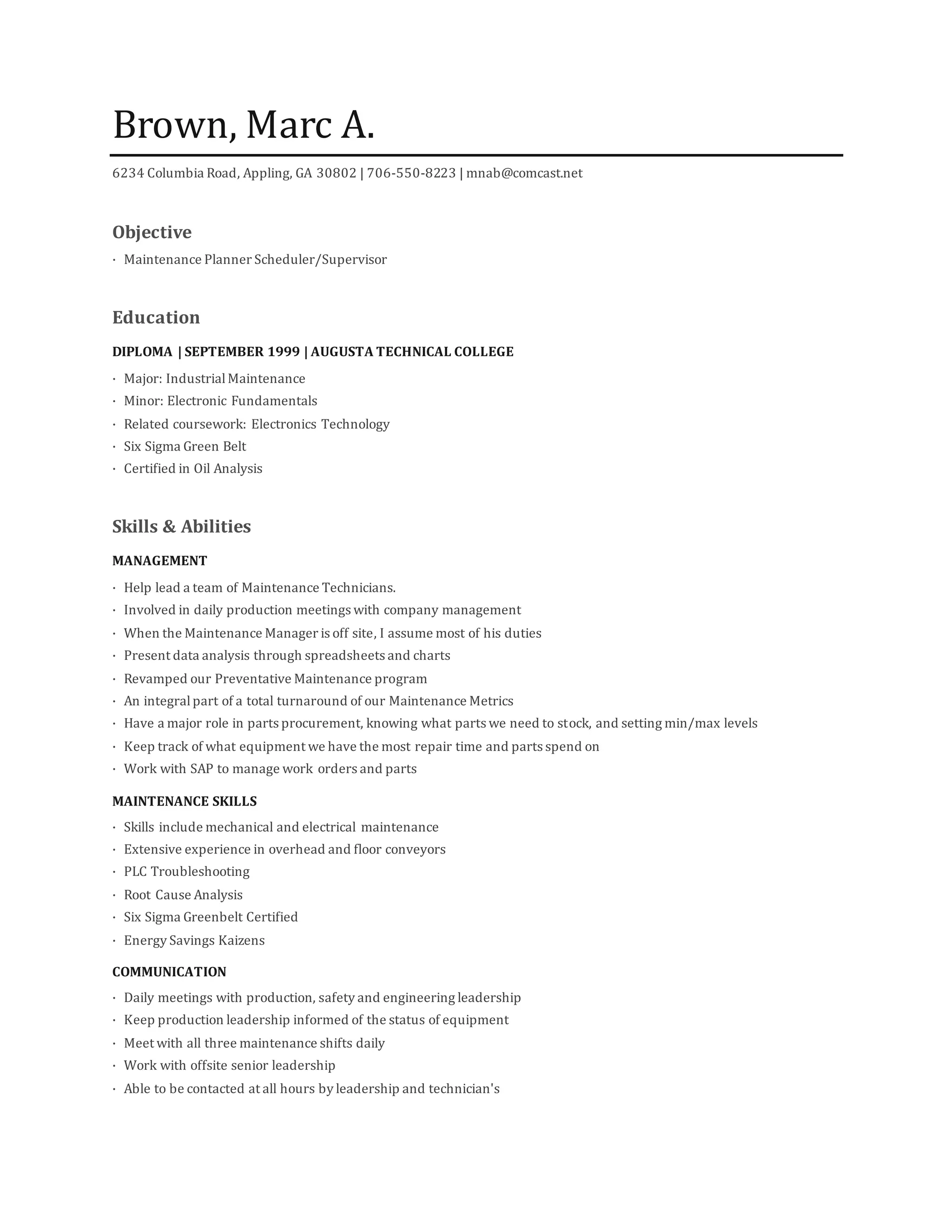 Brown, Marc A.

6234 Columbia Road, Appling, GA 30802 | 706-550-8223 | mnab@comcast.net

Objective

· Maintenance Planner Scheduler/Supervisor

Education

DIPLOMA | SEPTEMBER 1999 | AUGUSTA TECHNICAL COLLEGE

· Major: Industrial Maintenance
· Minor: Electronic Fundamentals
· Related coursework: Electronics Technology
· Six Sigma Green Belt
· Certified in Oil Analysis

Skills & Abilities

MANAGEMENT

· Help lead a team of Maintenance Technicians.
· Involved in daily production meetings with company management
· When the Maintenance Manager is off site, I assume most of his duties
· Present data analysis through spreadsheets and charts
· Revamped our Preventative Maintenance program
· An integral part of a total turnaround of our Maintenance Metrics
· Have a major role in parts procurement, knowing what parts we need to stock, and setting min/max levels
· Keep track of what equipment we have the most repair time and parts spend on
· Work with SAP to manage work orders and parts

MAINTENANCE SKILLS

· Skills include mechanical and electrical maintenance
· Extensive experience in overhead and floor conveyors
· PLC Troubleshooting
· Root Cause Analysis
· Six Sigma Greenbelt Certified
· Energy Savings Kaizens

COMMUNICATION

· Daily meetings with production, safety and engineering leadership
· Keep production leadership informed of the status of equipment
· Meet with all three maintenance shifts daily
· Work with offsite senior leadership
· Able to be contacted at all hours by leadership and technician's